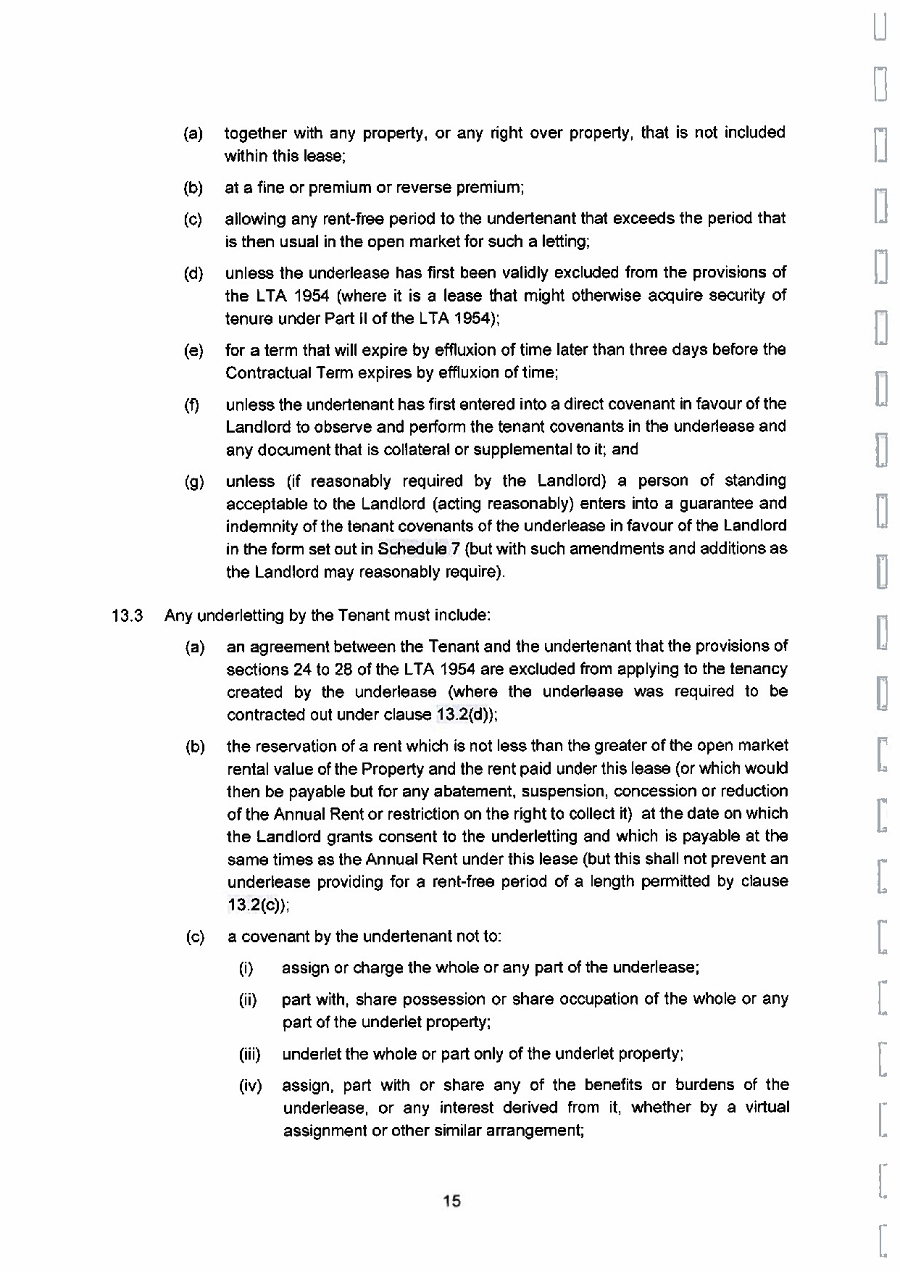 (a) together with any property, or any right over property, that is not included within this lease;

(b) at a fine or premium or reverse premium;

(c) allowing any rent-free period to the undertenant that exceeds the period that is then usual in the open market for such a letting;

(d) unless the underlease has first been validly excluded from the provisions of the LTA 1954 (where it is a lease that might otherwise acquire security of tenure under Part II of the LTA 1954);

(e) for a term that will expire by effluxion of time later than three days before the Contractual Term expires by effluxion of time;

(f) unless the undertenant has first entered into a direct covenant in favour of the Landlord to observe and perform the tenant covenants in the underlease and any document that is collateral or supplemental to it; and

(g) unless (if reasonably required by the Landlord) a person of standing acceptable to the Landlord (acting reasonably) enters into a guarantee and indemnity of the tenant covenants of the underlease in favour of the Landlord in the form set out in Schedule 7 (but with such amendments and additions as the Landlord may reasonably require).

13.3 Any underletting by the Tenant must include:

(a) an agreement between the Tenant and the undertenant that the provisions of sections 24 to 28 of the LTA 1954 are excluded from applying to the tenancy created by the underlease (where the underlease was required to be contracted out under clause 13.2(d));

(b) the reservation of a rent which is not less than the greater of the open market rental value of the Property and the rent paid under this lease (or which would then be payable but for any abatement, suspension, concession or reduction of the Annual Rent or restriction on the right to collect it) at the date on which the Landlord grants consent to the underletting and which is payable at the same times as the Annual Rent under this lease (but this shall not prevent an underlease providing for a rent-free period of a length permitted by clause 13.2(c));

(c) a covenant by the undertenant not to:

(i) assign or charge the whole or any part of the underlease;

(ii) part with, share possession or share occupation of the whole or any part of the underlet property;

(iii) underlet the whole or part only of the underlet property;

(iv) assign, part with or share any of the benefits or burdens of the underlease, or any interest derived from it, whether by a virtual assignment or other similar arrangement;

15